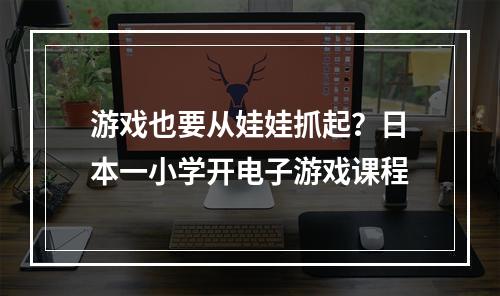 游戏也要从娃娃抓起？日本一小学开电子游戏课程